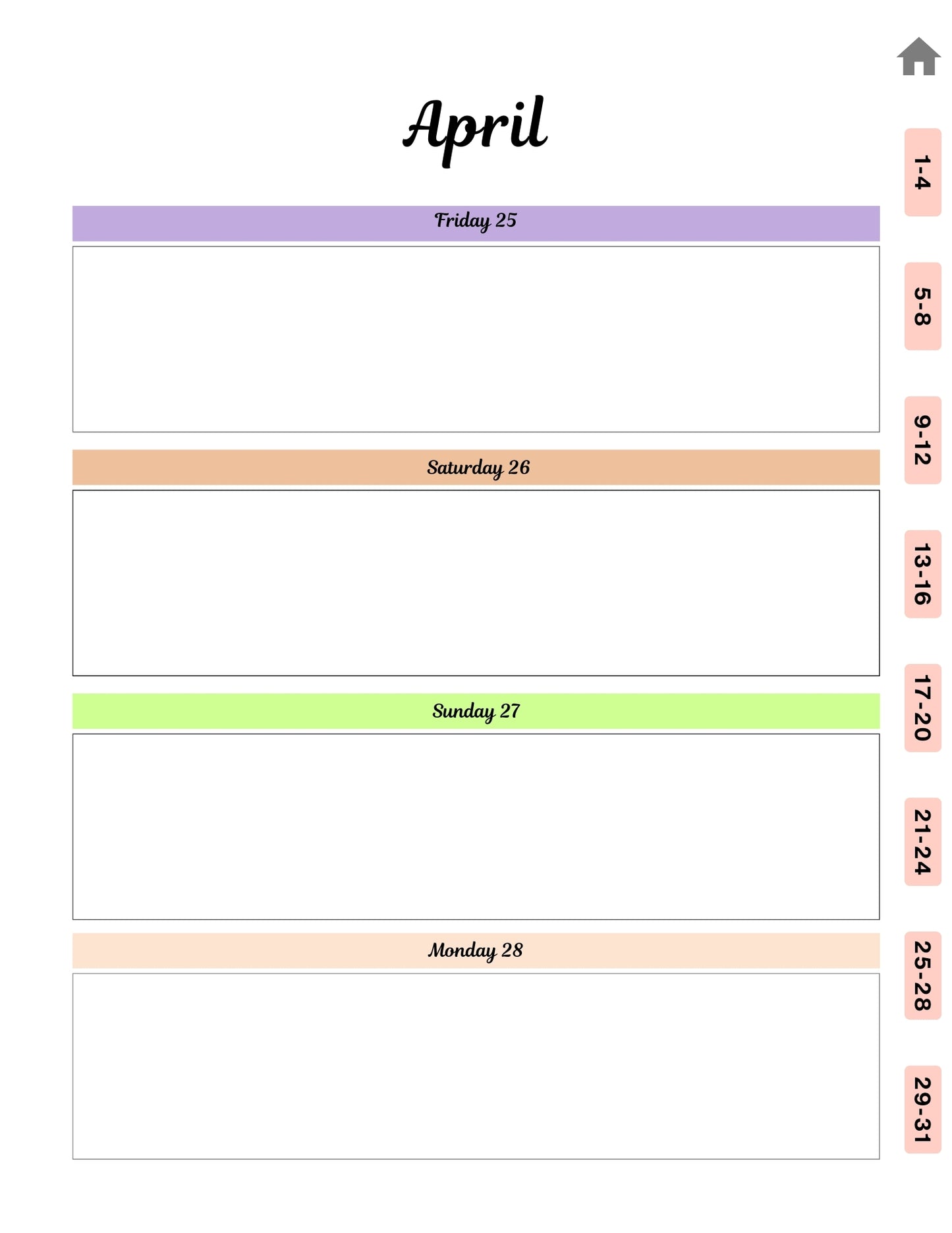 April

Friday 25

Saturday 26

Sunday 27

Monday 28

1-4

5-8

9-12

13-16

17-20

21-24

25-28

29-31